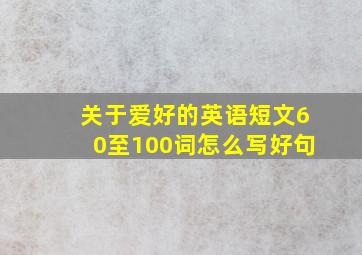 关于爱好的英语短文60至100词怎么写好句